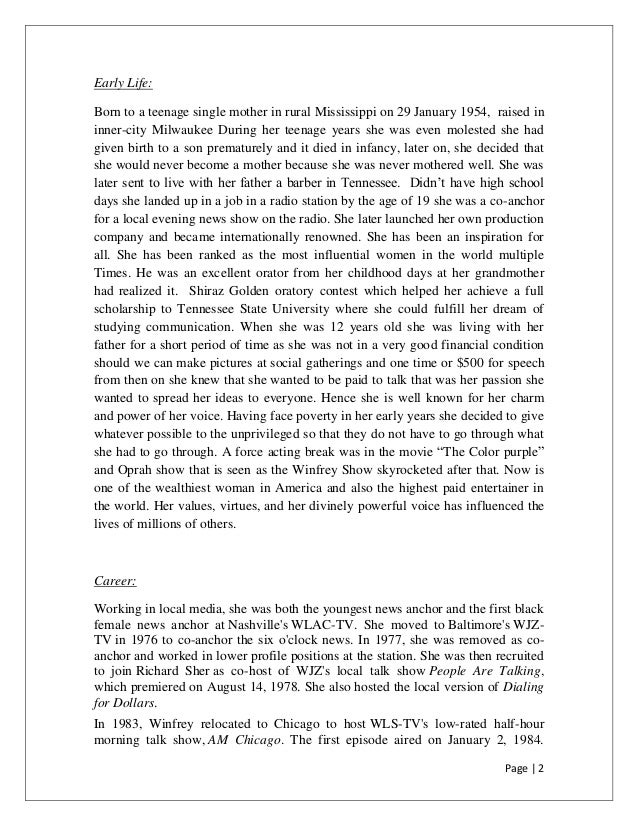 Early Life:

Born to a teenage single mother in rural Mississippi on 29 January 1954, raised in inner-city Milwaukee During her teenage years she was even molested she had given birth to a son prematurely and it died in infancy, later on, she decided that she would never become a mother because she was never mothered well. She was later sent to live with her father a barber in Tennessee. Didn't have high school days she landed up in a job in a radio station by the age of 19 she was a co-anchor for a local evening news show on the radio. She later launched her own production company and became internationally renowned. She has been an inspiration for all. She has been ranked as the most influential women in the world multiple Times. He was an excellent orator from her childhood days at her grandmother had realized it. Shiraz Golden oratory contest which helped her achieve a full scholarship to Tennessee State University where she could fulfill her dream of studying communication. When she was 12 years old she was living with her father for a short period of time as she was not in a very good financial condition should we can make pictures at social gatherings and one time or $500 for speech from then on she knew that she wanted to be paid to talk that was her passion she wanted to spread her ideas to everyone. Hence she is well known for her charm and power of her voice. Having face poverty in her early years she decided to give whatever possible to the unprivileged so that they do not have to go through what she had to go through. A force acting break was in the movie "The Color purple" and Oprah show that is seen as the Winfrey Show skyrocketed after that. Now is one of the wealthiest woman in America and also the highest paid entertainer in the world. Her values, virtues, and her divinely powerful voice has influenced the lives of millions of others.

Career:

Working in local media, she was both the youngest news anchor and the first black female news anchor at Nashville's WLAC-TV. She moved to Baltimore's WJZ-TV in 1976 to co-anchor the six o'clock news. In 1977, she was removed as co-anchor and worked in lower profile positions at the station. She was then recruited to join Richard Sher as co-host of WJZ's local talk show People Are Talking, which premiered on August 14, 1978. She also hosted the local version of Dialing for Dollars.

In 1983, Winfrey relocated to Chicago to host WLS-TV's low-rated half-hour morning talk show, AM Chicago. The first episode aired on January 2, 1984.

Page | 2